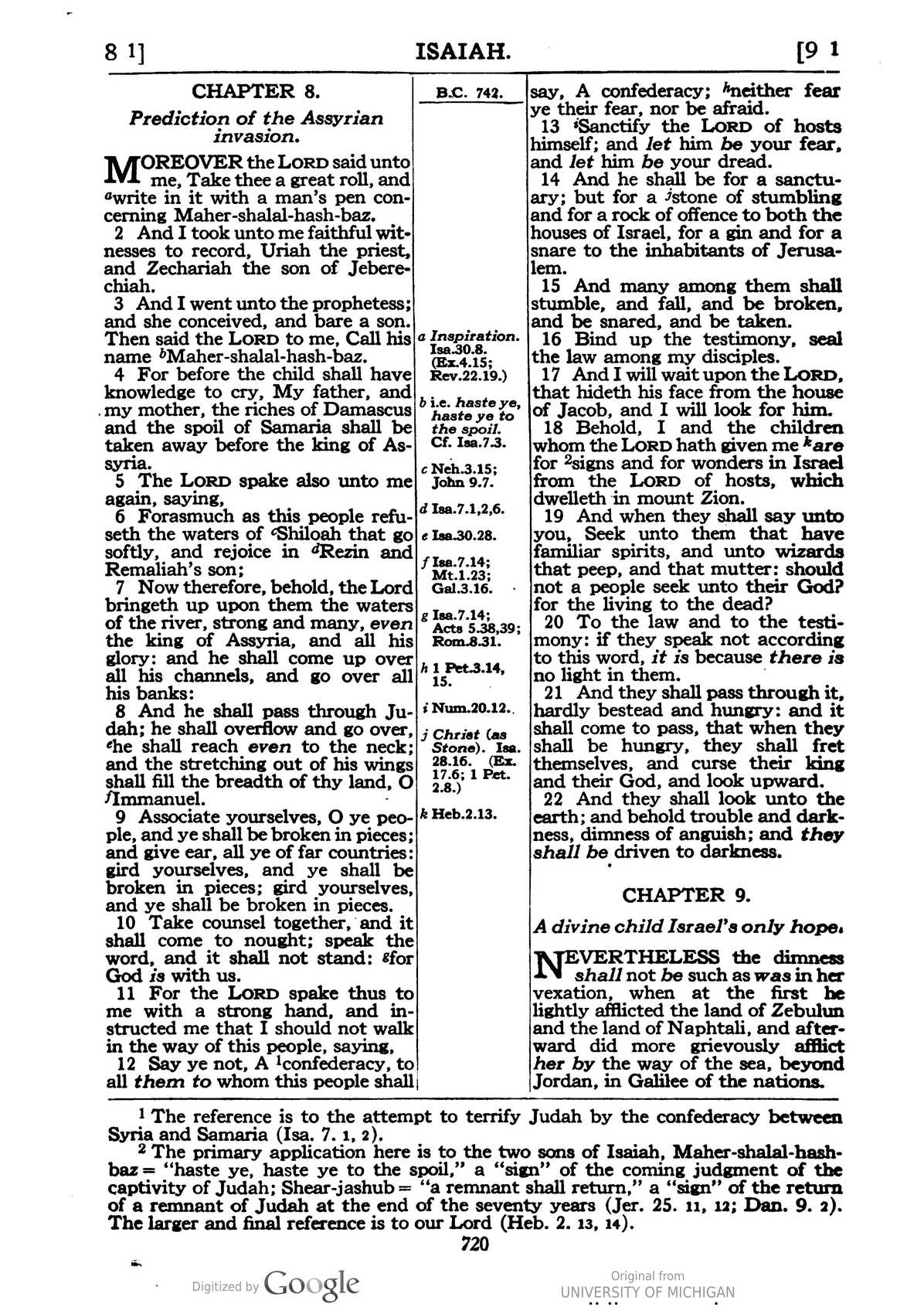 8 1] ISAIAH. [9 1

CHAPTER 8.

Prediction of the Assyrian invasion.

MOREOVER the LORD said unto me, Take thee a great roll, and $^{a}$write in it with a man's pen concerning Maher-shalal-hash-baz.

2 And I took unto me faithful witnesses to record, Uriah the priest, and Zechariah the son of Jeberechiah.

3 And I went unto the prophetess; and she conceived, and bare a son. Then said the LORD to me, Call his name $^{b}$Maher-shalal-hash-baz.

4 For before the child shall have knowledge to cry, My father, and my mother, the riches of Damascus and the spoil of Samaria shall be taken away before the king of Assyria.

5 The LORD spake also unto me again, saying,

6 Forasmuch as this people refuseth the waters of $^{c}$Shiloah that go softly, and rejoice in $^{d}$Rezin and Remaliah's son;

7 Now therefore, behold, the Lord bringeth up upon them the waters of the river, strong and many, even the king of Assyria, and all his glory: and he shall come up over all his channels, and go over all his banks:

8 And he shall pass through Judah; he shall overflow and go over, $^{e}$he shall reach even to the neck; and the stretching out of his wings shall fill the breadth of thy land, O $^{f}$Immanuel.

9 Associate yourselves, O ye people, and ye shall be broken in pieces; and give ear, all ye of far countries: gird yourselves, and ye shall be broken in pieces; gird yourselves, and ye shall be broken in pieces.

10 Take counsel together, and it shall come to nought; speak the word, and it shall not stand: $^{g}$for God is with us.

11 For the LORD spake thus to me with a strong hand, and instructed me that I should not walk in the way of this people, saying,

12 Say ye not, A $^{1}$confederacy, to all them to whom this people shall

B.C. 742.

a Inspiration. Isa.30.8. (Ex.4.15; Rev.22.19.)

b i.e. haste ye, haste ye to the spoil. Cf. Isa.7.3.

c Neh.3.15; John 9.7.

d Isa.7.1,2,6.

e Isa.30.28.

f Isa.7.14; Mt.1.23; Gal.3.16.

g Isa.7.14; Acts 5.38,39; Rom.8.31.

h 1 Pet.3.14, 15.

i Num.20.12.

j Christ (as Stone). Isa. 28.16. (Ex. 17.6; 1 Pet. 2.8.)

k Heb.2.13.

say, A confederacy; $^{h}$neither fear ye their fear, nor be afraid.

13 $^{i}$Sanctify the LORD of hosts himself; and let him be your fear, and let him be your dread.

14 And he shall be for a sanctuary; but for a $^{j}$stone of stumbling and for a rock of offence to both the houses of Israel, for a gin and for a snare to the inhabitants of Jerusalem.

15 And many among them shall stumble, and fall, and be broken, and be snared, and be taken.

16 Bind up the testimony, seal the law among my disciples.

17 And I will wait upon the LORD, that hideth his face from the house of Jacob, and I will look for him.

18 Behold, I and the children whom the LORD hath given me $^{k}$are for $^{2}$signs and for wonders in Israel from the LORD of hosts, which dwelleth in mount Zion.

19 And when they shall say unto you, Seek unto them that have familiar spirits, and unto wizards that peep, and that mutter: should not a people seek unto their God? for the living to the dead?

20 To the law and to the testimony: if they speak not according to this word, it is because there is no light in them.

21 And they shall pass through it, hardly bestead and hungry: and it shall come to pass, that when they shall be hungry, they shall fret themselves, and curse their king and their God, and look upward.

22 And they shall look unto the earth; and behold trouble and darkness, dimness of anguish; and they shall be driven to darkness.

CHAPTER 9.

A divine child Israel's only hope.

NEVERTHELESS the dimness shall not be such as was in her vexation, when at the first he lightly afflicted the land of Zebulun and the land of Naphtali, and afterward did more grievously afflict her by the way of the sea, beyond Jordan, in Galilee of the nations.

$^{1}$ The reference is to the attempt to terrify Judah by the confederacy between Syria and Samaria (Isa. 7. 1, 2).

$^{2}$ The primary application here is to the two sons of Isaiah, Maher-shalal-hash-baz = "haste ye, haste ye to the spoil," a "sign" of the coming judgment of the captivity of Judah; Shear-jashub = "a remnant shall return," a "sign" of the return of a remnant of Judah at the end of the seventy years (Jer. 25. 11, 12; Dan. 9. 2). The larger and final reference is to our Lord (Heb. 2. 13, 14).

720

Digitized by Google

Original from
UNIVERSITY OF MICHIGAN